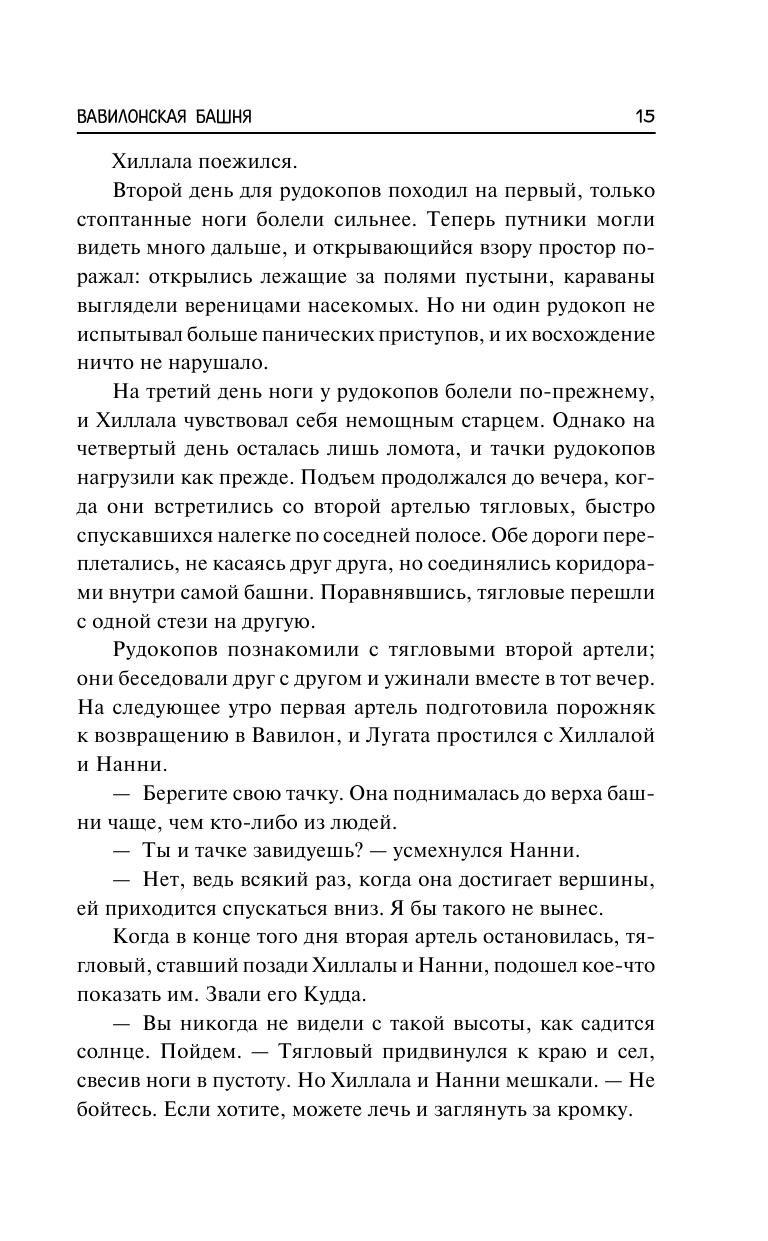 ВАВИЛОНСКАЯ БАШНЯ 15

Хиллала поежился.

Второй день для рудокопов походил на первый, только стоптанные ноги болели сильнее. Теперь путники могли видеть много дальше, и открывающийся взору простор поражал: открылись лежащие за полями пустыни, караваны выглядели вереницами насекомых. Но ни один рудокоп не испытывал больше панических приступов, и их восхождение ничто не нарушало.

На третий день ноги у рудокопов болели по-прежнему, и Хиллала чувствовал себя немощным старцем. Однако на четвертый день осталась лишь ломота, и тачки рудокопов нагрузили как прежде. Подъем продолжался до вечера, когда они встретились со второй артелью тягловых, быстро спускавшихся налегке по соседней полосе. Обе дороги переплетались, не касаясь друг друга, но соединялись коридорами внутри самой башни. Поравнявшись, тягловые перешли с одной стези на другую.

Рудокопов познакомили с тягловыми второй артели; они беседовали друг с другом и ужинали вместе в тот вечер. На следующее утро первая артель подготовила порожняк к возвращению в Вавилон, и Лугата простился с Хиллалой и Нанни.

— Берегите свою тачку. Она поднималась до верха башни чаще, чем кто-либо из людей.

— Ты и тачке завидуешь? — усмехнулся Нанни.

— Нет, ведь всякий раз, когда она достигает вершины, ей приходится спускаться вниз. Я бы такого не вынес.

Когда в конце того дня вторая артель остановилась, тягловый, ставший позади Хиллалы и Нанни, подошел кое-что показать им. Звали его Кудда.

— Вы никогда не видели с такой высоты, как садится солнце. Пойдем. — Тягловый придвинулся к краю и сел, свесив ноги в пустоту. Но Хиллала и Нанни мешкали. — Не бойтесь. Если хотите, можете лечь и заглянуть за кромку.